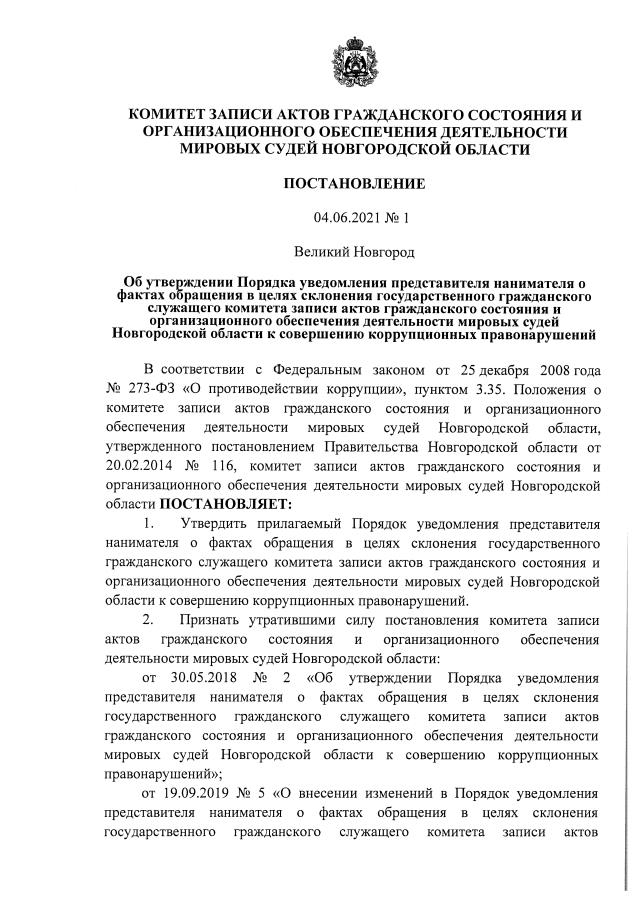 КОМИТЕТ ЗАПИСИ АКТОВ ГРАЖДАНСКОГО СОСТОЯНИЯ И ОРГАНИЗАЦИОННОГО ОБЕСПЕЧЕНИЯ ДЕЯТЕЛЬНОСТИ МИРОВЫХ СУДЕЙ НОВГОРОДСКОЙ ОБЛАСТИ

ПОСТАНОВЛЕНИЕ

04.06.2021 № 1

Великий Новгород

Об утверждении Порядка уведомления представителя нанимателя о фактах обращения в целях склонения государственного гражданского служащего комитета записи актов гражданского состояния и организационного обеспечения деятельности мировых судей Новгородской области к совершению коррупционных правонарушений

В соответствии с Федеральным законом от 25 декабря 2008 года № 273-ФЗ «О противодействии коррупции», пунктом 3.35. Положения о комитете записи актов гражданского состояния и организационного обеспечения деятельности мировых судей Новгородской области, утвержденного постановлением Правительства Новгородской области от 20.02.2014 № 116, комитет записи актов гражданского состояния и организационного обеспечения деятельности мировых судей Новгородской области ПОСТАНОВЛЯЕТ:

1. Утвердить прилагаемый Порядок уведомления представителя нанимателя о фактах обращения в целях склонения государственного гражданского служащего комитета записи актов гражданского состояния и организационного обеспечения деятельности мировых судей Новгородской области к совершению коррупционных правонарушений.

2. Признать утратившими силу постановления комитета записи актов гражданского состояния и организационного обеспечения деятельности мировых судей Новгородской области:

от 30.05.2018 № 2 «Об утверждении Порядка уведомления представителя нанимателя о фактах обращения в целях склонения государственного гражданского служащего комитета записи актов гражданского состояния и организационного обеспечения деятельности мировых судей Новгородской области к совершению коррупционных правонарушений»;

от 19.09.2019 № 5 «О внесении изменений в Порядок уведомления представителя нанимателя о фактах обращения в целях склонения государственного гражданского служащего комитета записи актов